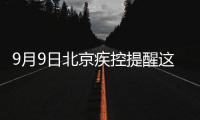 9月9日北京疾控提醒这